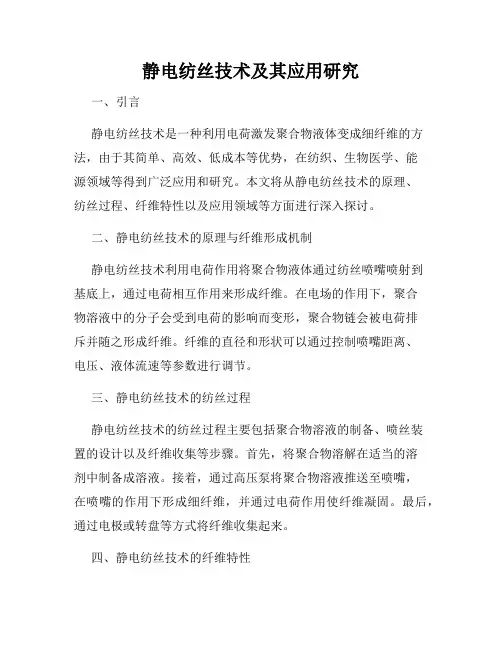 静电纺丝技术及其应用研究

一、引言

静电纺丝技术是一种利用电荷激发聚合物液体变成细纤维的方法，由于其简单、高效、低成本等优势，在纺织、生物医学、能源领域等得到广泛应用和研究。本文将从静电纺丝技术的原理、纺丝过程、纤维特性以及应用领域等方面进行深入探讨。

二、静电纺丝技术的原理与纤维形成机制

静电纺丝技术利用电荷作用将聚合物液体通过纺丝喷嘴喷射到基底上，通过电荷相互作用来形成纤维。在电场的作用下，聚合物溶液中的分子会受到电荷的影响而变形，聚合物链会被电荷排斥并随之形成纤维。纤维的直径和形状可以通过控制喷嘴距离、电压、液体流速等参数进行调节。

三、静电纺丝技术的纺丝过程

静电纺丝技术的纺丝过程主要包括聚合物溶液的制备、喷丝装置的设计以及纤维收集等步骤。首先，将聚合物溶解在适当的溶剂中制备成溶液。接着，通过高压泵将聚合物溶液推送至喷嘴，在喷嘴的作用下形成细纤维，并通过电荷作用使纤维凝固。最后，通过电极或转盘等方式将纤维收集起来。

四、静电纺丝技术的纤维特性